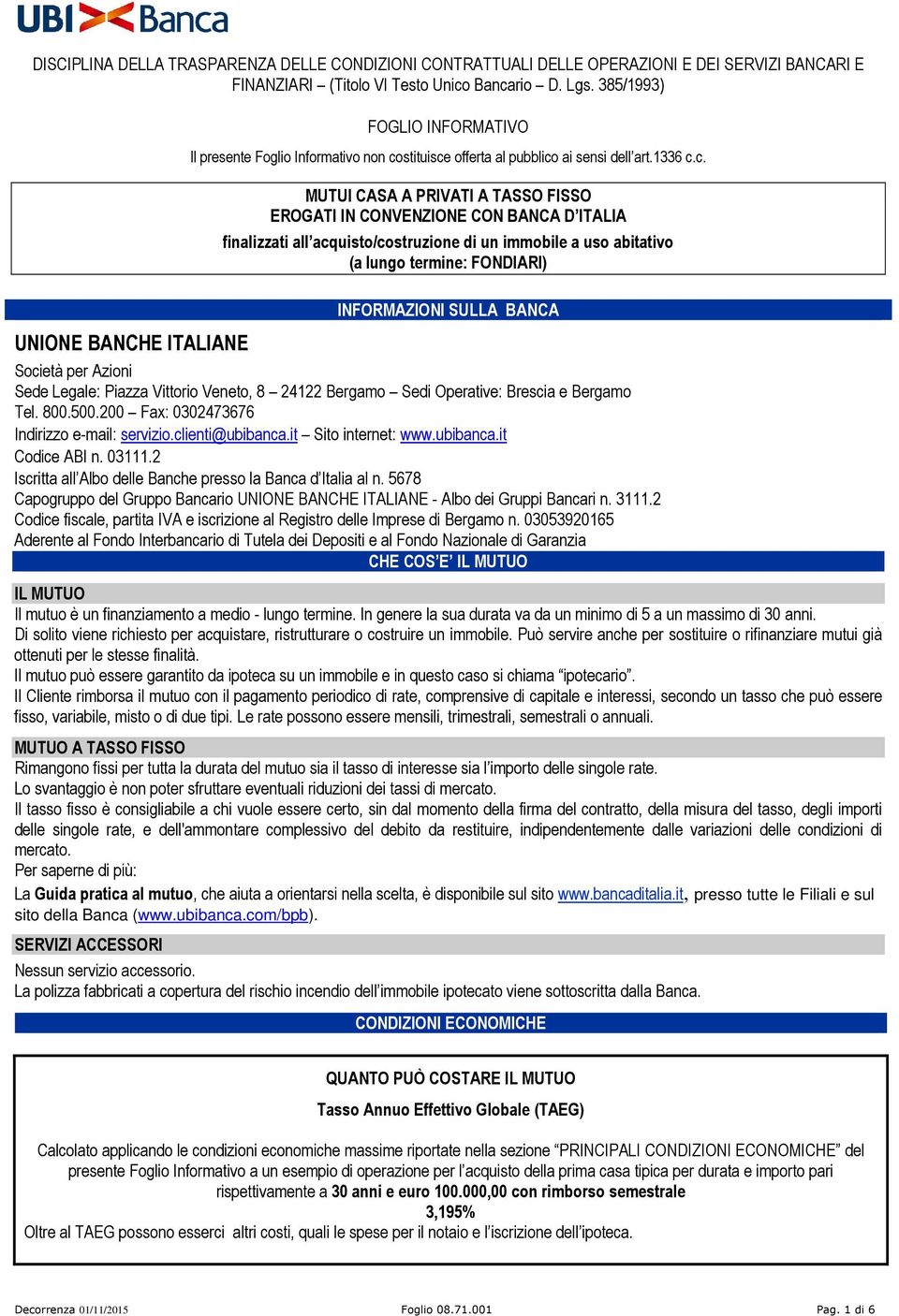 UBI Banca

DISCIPLINA DELLA TRASPARENZA DELLE CONDIZIONI CONTRATTUALI DELLE OPERAZIONI E DEI SERVIZI BANCARI E FINANZIARI – (Titolo VI Testo Unico Bancario – D. Lgs. 385/1993)

FOGLIO INFORMATIVO

Il presente Foglio Informativo non costituisce offerta al pubblico ai sensi dell'art.1336 c.c.

MUTUI CASA A PRIVATI A TASSO FISSO
EROGATI IN CONVENZIONE CON BANCA D'ITALIA
finalizzati all'acquisto/costruzione di un immobile a uso abitativo
(a lungo termine: FONDIARI)

INFORMAZIONI SULLA BANCA

UNIONE BANCHE ITALIANE
Società per Azioni
Sede Legale: Piazza Vittorio Veneto, 8 – 24122 Bergamo – Sedi Operative: Brescia e Bergamo
Tel. 800.500.200 – Fax: 0302473676
Indirizzo e-mail: servizio.clienti@ubibanca.it – Sito internet: www.ubibanca.it
Codice ABI n. 03111.2
Iscritta all'Albo delle Banche presso la Banca d'Italia al n. 5678
Capogruppo del Gruppo Bancario UNIONE BANCHE ITALIANE - Albo dei Gruppi Bancari n. 3111.2
Codice fiscale, partita IVA e iscrizione al Registro delle Imprese di Bergamo n. 03053920165
Aderente al Fondo Interbancario di Tutela dei Depositi e al Fondo Nazionale di Garanzia

CHE COS'E' IL MUTUO

IL MUTUO
Il mutuo è un finanziamento a medio - lungo termine. In genere la sua durata va da un minimo di 5 a un massimo di 30 anni.
Di solito viene richiesto per acquistare, ristrutturare o costruire un immobile. Può servire anche per sostituire o rifinanziare mutui già ottenuti per le stesse finalità.
Il mutuo può essere garantito da ipoteca su un immobile e in questo caso si chiama "ipotecario".
Il Cliente rimborsa il mutuo con il pagamento periodico di rate, comprensive di capitale e interessi, secondo un tasso che può essere fisso, variabile, misto o di due tipi. Le rate possono essere mensili, trimestrali, semestrali o annuali.

MUTUO A TASSO FISSO
Rimangono fissi per tutta la durata del mutuo sia il tasso di interesse sia l'importo delle singole rate.
Lo svantaggio è non poter sfruttare eventuali riduzioni dei tassi di mercato.
Il tasso fisso è consigliabile a chi vuole essere certo, sin dal momento della firma del contratto, della misura del tasso, degli importi delle singole rate, e dell'ammontare complessivo del debito da restituire, indipendentemente dalle variazioni delle condizioni di mercato.
Per saperne di più:
La Guida pratica al mutuo, che aiuta a orientarsi nella scelta, è disponibile sul sito www.bancaditalia.it, presso tutte le Filiali e sul sito della Banca (www.ubibanca.com/bpb).

SERVIZI ACCESSORI
Nessun servizio accessorio.
La polizza fabbricati a copertura del rischio incendio dell'immobile ipotecato viene sottoscritta dalla Banca.

CONDIZIONI ECONOMICHE

QUANTO PUÒ COSTARE IL MUTUO
Tasso Annuo Effettivo Globale (TAEG)

Calcolato applicando le condizioni economiche massime riportate nella sezione "PRINCIPALI CONDIZIONI ECONOMICHE" del presente Foglio Informativo a un esempio di operazione per l'acquisto della prima casa tipica per durata e importo pari rispettivamente a 30 anni e euro 100.000,00 con rimborso semestrale
3,195%
Oltre al TAEG possono esserci altri costi, quali le spese per il notaio e l'iscrizione dell'ipoteca.

Decorrenza 01/11/2015 Foglio 08.71.001 Pag. 1 di 6